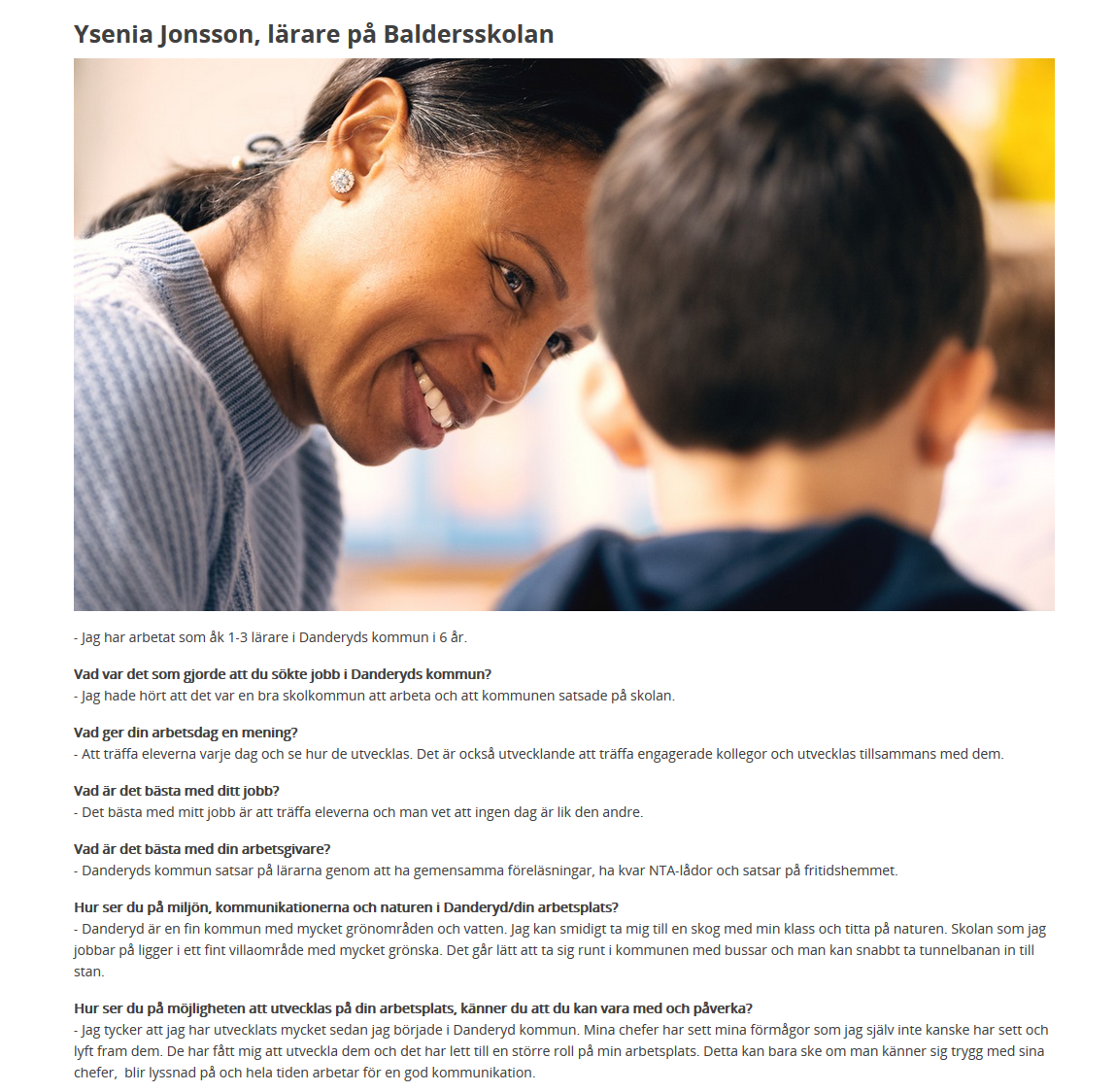 Ysenia Jonsson, lärare på Baldersskolan

- Jag har arbetat som åk 1-3 lärare i Danderyds kommun i 6 år.

Vad var det som gjorde att du sökte jobb i Danderyds kommun?
- Jag hade hört att det var en bra skolkommun att arbeta och att kommunen satsade på skolan.

Vad ger din arbetsdag en mening?
- Att träffa eleverna varje dag och se hur de utvecklas. Det är också utvecklande att träffa engagerade kollegor och utvecklas tillsammans med dem.

Vad är det bästa med ditt jobb?
- Det bästa med mitt jobb är att träffa eleverna och man vet att ingen dag är lik den andre.

Vad är det bästa med din arbetsgivare?
- Danderyds kommun satsar på lärarna genom att ha gemensamma föreläsningar, ha kvar NTA-lådor och satsar på fritidshemmet.

Hur ser du på miljön, kommunikationerna och naturen i Danderyd/din arbetsplats?
- Danderyd är en fin kommun med mycket grönområden och vatten. Jag kan smidigt ta mig till en skog med min klass och titta på naturen. Skolan som jag jobbar på ligger i ett fint villaområde med mycket grönska. Det går lätt att ta sig runt i kommunen med bussar och man kan snabbt ta tunnelbanan in till stan.

Hur ser du på möjligheten att utvecklas på din arbetsplats, känner du att du kan vara med och påverka?
- Jag tycker att jag har utvecklats mycket sedan jag började i Danderyd kommun. Mina chefer har sett mina förmågor som jag själv inte kanske har sett och lyft fram dem. De har fått mig att utveckla dem och det har lett till en större roll på min arbetsplats. Detta kan bara ske om man känner sig trygg med sina chefer, blir lyssnad på och hela tiden arbetar för en god kommunikation.